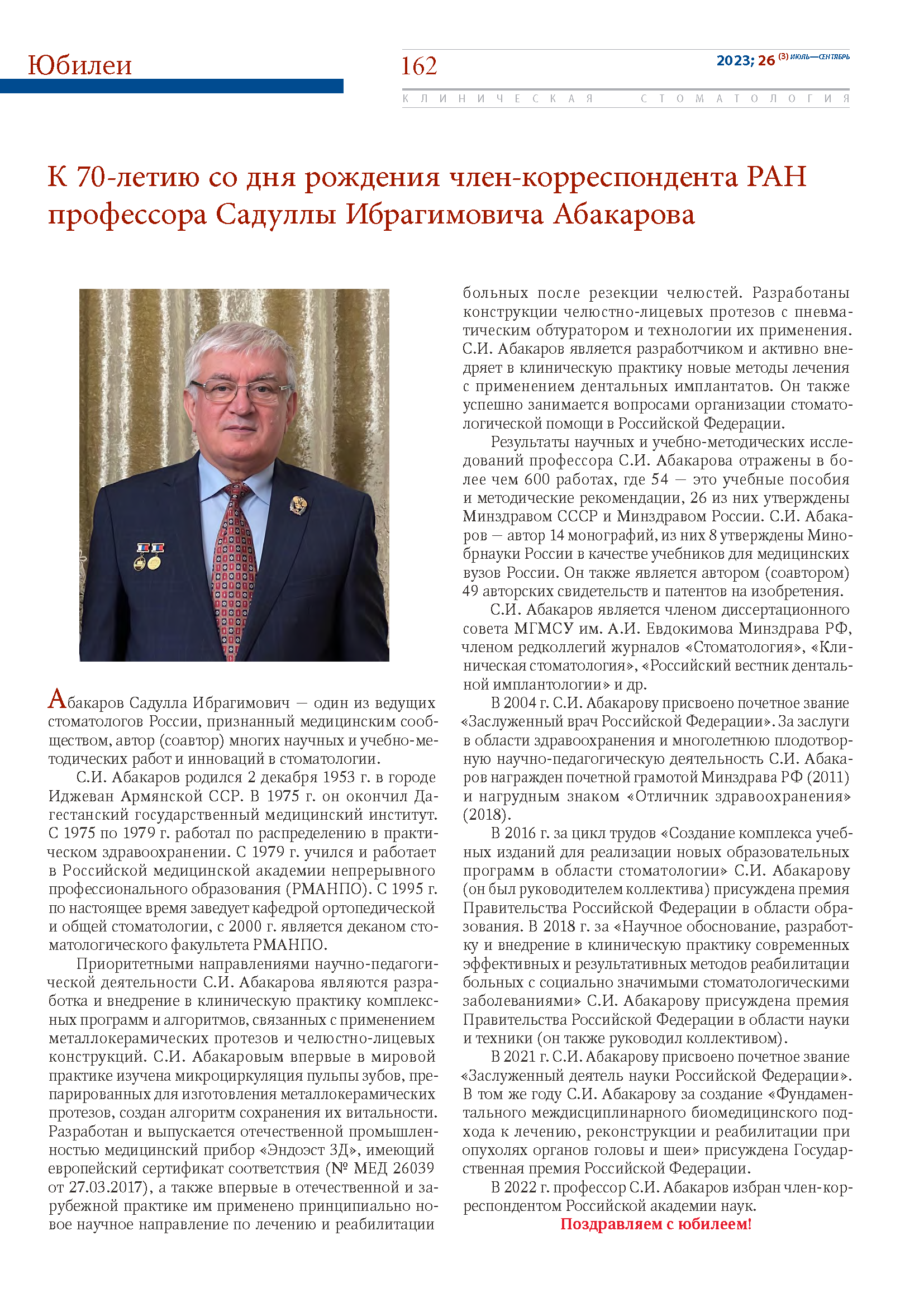 Юбилеи

162

2023; 26 (3) ИЮЛЬ—СЕНТЯБРЬ

КЛИНИЧЕСКАЯ СТОМАТОЛОГИЯ

К 70-летию со дня рождения член-корреспондента РАН профессора Садуллы Ибрагимовича Абакарова

Абакаров Садулла Ибрагимович — один из ведущих стоматологов России, признанный медицинским сообществом, автор (соавтор) многих научных и учебно-методических работ и инноваций в стоматологии.

С.И. Абакаров родился 2 декабря 1953 г. в городе Иджеван Армянской ССР. В 1975 г. он окончил Дагестанский государственный медицинский институт. С 1975 по 1979 г. работал по распределению в практическом здравоохранении. С 1979 г. учился и работает в Российской медицинской академии непрерывного профессионального образования (РМАНПО). С 1995 г. по настоящее время заведует кафедрой ортопедической и общей стоматологии, с 2000 г. является деканом стоматологического факультета РМАНПО.

Приоритетными направлениями научно-педагогической деятельности С.И. Абакарова являются разработка и внедрение в клиническую практику комплексных программ и алгоритмов, связанных с применением металлокерамических протезов и челюстно-лицевых конструкций. С.И. Абакаровым впервые в мировой практике изучена микроциркуляция пульпы зубов, препарированных для изготовления металлокерамических протезов, создан алгоритм сохранения их витальности. Разработан и выпускается отечественной промышленностью медицинский прибор «Эндоэст 3Д», имеющий европейский сертификат соответствия (№ МЕД 26039 от 27.03.2017), а также впервые в отечественной и зарубежной практике им применено принципиально новое научное направление по лечению и реабилитации больных после резекции челюстей. Разработаны конструкции челюстно-лицевых протезов с пневматическим обтуратором и технологии их применения. С.И. Абакаров является разработчиком и активно внедряет в клиническую практику новые методы лечения с применением дентальных имплантатов. Он также успешно занимается вопросами организации стоматологической помощи в Российской Федерации.

Результаты научных и учебно-методических исследований профессора С.И. Абакарова отражены в более чем 600 работах, где 54 — это учебные пособия и методические рекомендации, 26 из них утверждены Минздравом СССР и Минздравом России. С.И. Абакаров — автор 14 монографий, из них 8 утверждены Минобрнауки России в качестве учебников для медицинских вузов России. Он также является автором (соавтором) 49 авторских свидетельств и патентов на изобретения.

С.И. Абакаров является членом диссертационного совета МГМСУ им. А.И. Евдокимова Минздрава РФ, членом редколлегий журналов «Стоматология», «Клиническая стоматология», «Российский вестник дентальной имплантологии» и др.

В 2004 г. С.И. Абакарову присвоено почетное звание «Заслуженный врач Российской Федерации». За заслуги в области здравоохранения и многолетнюю плодотворную научно-педагогическую деятельность С.И. Абакаров награжден почетной грамотой Минздрава РФ (2011) и нагрудным знаком «Отличник здравоохранения» (2018).

В 2016 г. за цикл трудов «Создание комплекса учебных изданий для реализации новых образовательных программ в области стоматологии» С.И. Абакарову (он был руководителем коллектива) присуждена премия Правительства Российской Федерации в области образования. В 2018 г. за «Научное обоснование, разработку и внедрение в клиническую практику современных эффективных и результативных методов реабилитации больных с социально значимыми стоматологическими заболеваниями» С.И. Абакарову присуждена премия Правительства Российской Федерации в области науки и техники (он также руководил коллективом).

В 2021 г. С.И. Абакарову присвоено почетное звание «Заслуженный деятель науки Российской Федерации». В том же году С.И. Абакарову за создание «Фундаментального междисциплинарного биомедицинского подхода к лечению, реконструкции и реабилитации при опухолях органов головы и шеи» присуждена Государственная премия Российской Федерации.

В 2022 г. профессор С.И. Абакаров избран член-корреспондентом Российской академии наук.

Поздравляем с юбилеем!